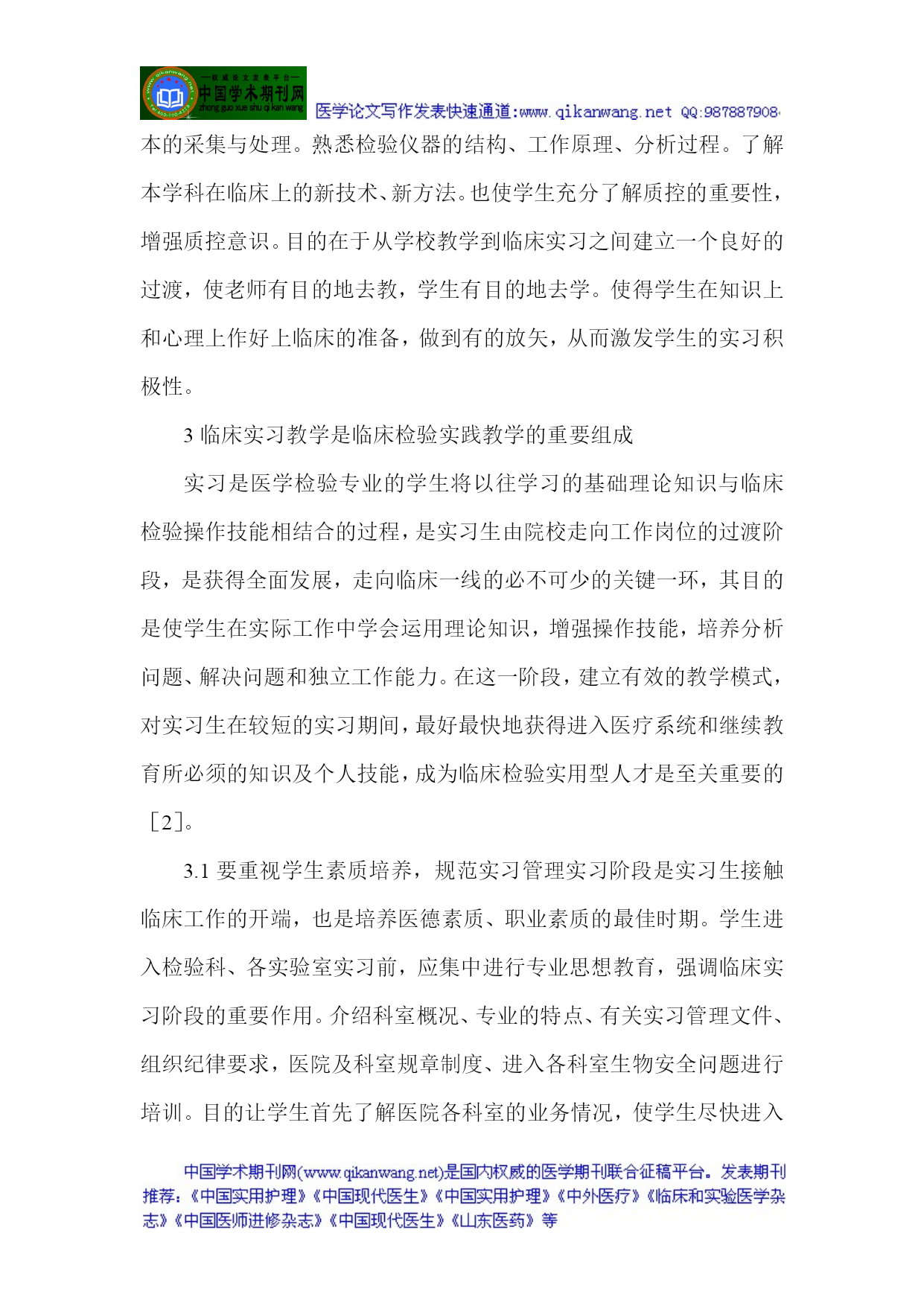 —权威论文发表平台—
中国学术期刊网
zhong guo xue shu qi kan wang
医学论文写作发表快速通道:www.qikanwang.net QQ:987887908

本的采集与处理。熟悉检验仪器的结构、工作原理、分析过程。了解本学科在临床上的新技术、新方法。也使学生充分了解质控的重要性，增强质控意识。目的在于从学校教学到临床实习之间建立一个良好的过渡，使老师有目的地去教，学生有目的地去学。使得学生在知识上和心理上作好上临床的准备，做到有的放矢，从而激发学生的实习积极性。

3 临床实习教学是临床检验实践教学的重要组成

实习是医学检验专业的学生将以往学习的基础理论知识与临床检验操作技能相结合的过程，是实习生由院校走向工作岗位的过渡阶段，是获得全面发展，走向临床一线的必不可少的关键一环，其目的是使学生在实际工作中学会运用理论知识，增强操作技能，培养分析问题、解决问题和独立工作能力。在这一阶段，建立有效的教学模式，对实习生在较短的实习期间，最好最快地获得进入医疗系统和继续教育所必须的知识及个人技能，成为临床检验实用型人才是至关重要的［2］。

3.1 要重视学生素质培养，规范实习管理实习阶段是实习生接触临床工作的开端，也是培养医德素质、职业素质的最佳时期。学生进入检验科、各实验室实习前，应集中进行专业思想教育，强调临床实习阶段的重要作用。介绍科室概况、专业的特点、有关实习管理文件、组织纪律要求，医院及科室规章制度、进入各科室生物安全问题进行培训。目的让学生首先了解医院各科室的业务情况，使学生尽快进入

中国学术期刊网(www.qikanwang.net)是国内权威的医学期刊联合征稿平台。发表期刊推荐:《中国实用护理》《中国现代医生》《中国实用护理》《中外医疗》《临床和实验医学杂志》《中国医师进修杂志》《中国现代医生》《山东医药》等